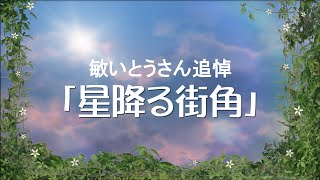 敏いとうさん追悼
「星降る街角」